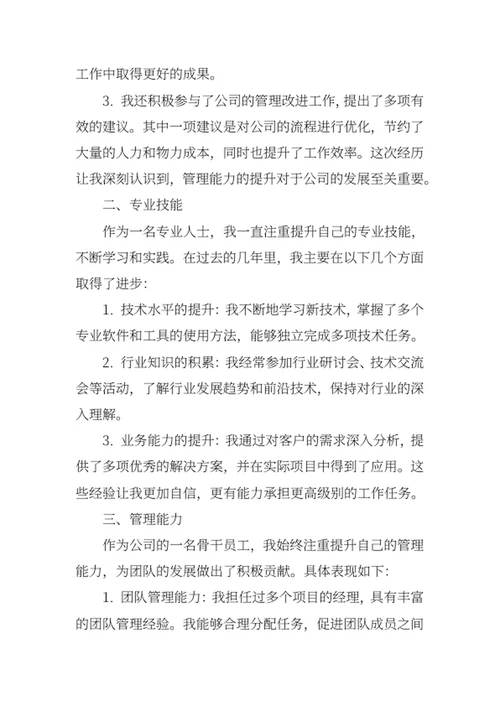 工作中取得更好的成果。

3. 我还积极参与了公司的管理改进工作，提出了多项有效的建议。其中一项建议是对公司的流程进行优化，节约了大量的人力和物力成本，同时也提升了工作效率。这次经历让我深刻认识到，管理能力的提升对于公司的发展至关重要。

二、专业技能

作为一名专业人士，我一直注重提升自己的专业技能，不断学习和实践。在过去的几年里，我主要在以下几个方面取得了进步：

1. 技术水平的提升：我不断地学习新技术，掌握了多个专业软件和工具的使用方法，能够独立完成多项技术任务。

2. 行业知识的积累：我经常参加行业研讨会、技术交流会等活动，了解行业发展趋势和前沿技术，保持对行业的深入理解。

3. 业务能力的提升：我通过对客户的需求深入分析，提供了多项优秀的解决方案，并在实际项目中得到了应用。这些经验让我更加自信，更有能力承担更高级别的工作任务。

三、管理能力

作为公司的一名骨干员工，我始终注重提升自己的管理能力，为团队的发展做出了积极贡献。具体表现如下：

1. 团队管理能力：我担任过多个项目的经理，具有丰富的团队管理经验。我能够合理分配任务，促进团队成员之间